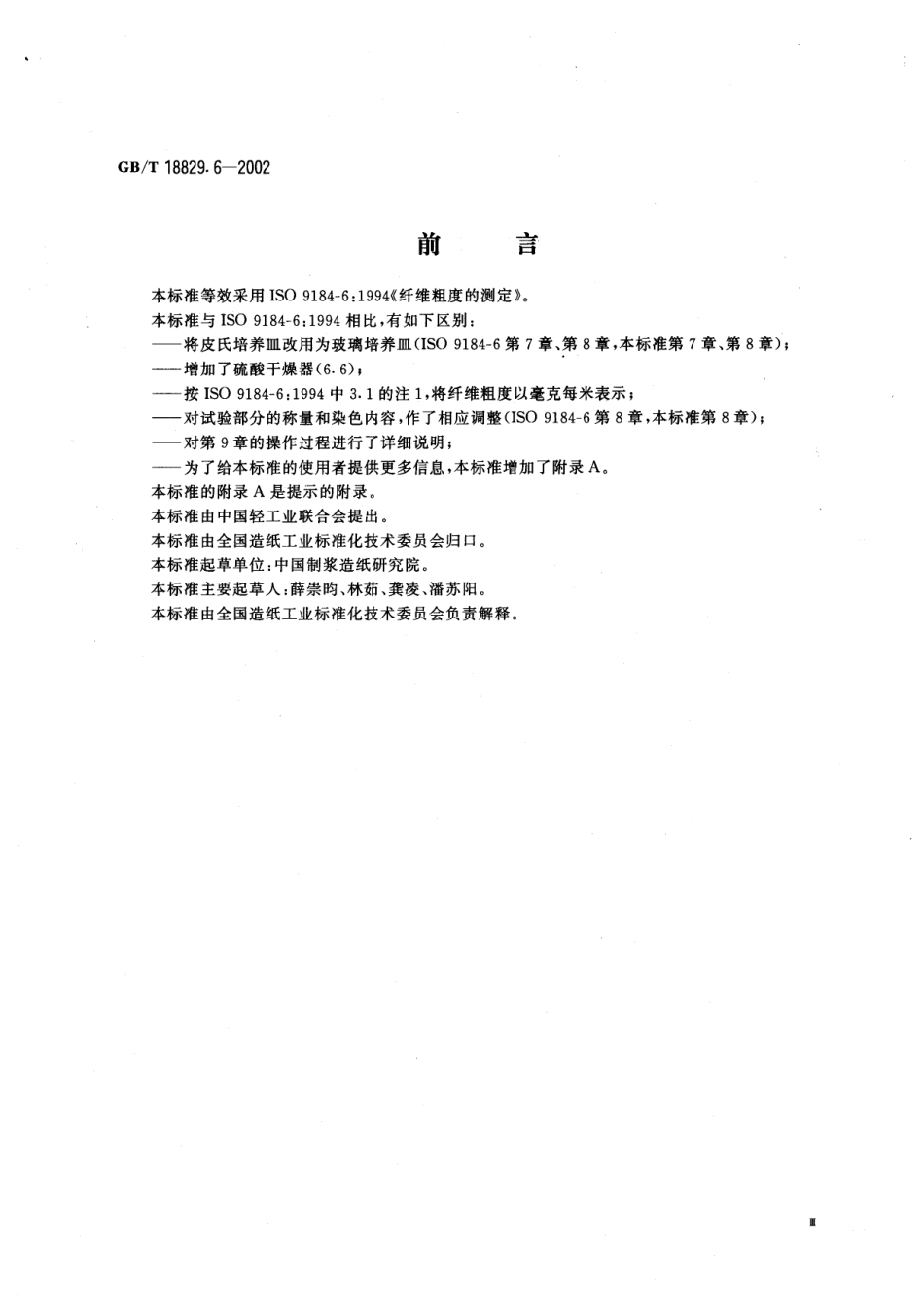 GB/T 18829.6—2002

前　言

本标准等效采用 ISO 9184-6:1994《纤维粗度的测定》。

本标准与 ISO 9184-6:1994 相比，有如下区别：

——将皮氏培养皿改用为玻璃培养皿(ISO 9184-6 第 7 章、第 8 章，本标准第 7 章、第 8 章)；

——增加了硫酸干燥器(6.6)；

——按 ISO 9184-6:1994 中 3.1 的注 1，将纤维粗度以毫克每米表示；

——对试验部分的称量和染色内容，作了相应调整(ISO 9184-6 第 8 章，本标准第 8 章)；

——对第 9 章的操作过程进行了详细说明；

——为了给本标准的使用者提供更多信息，本标准增加了附录 A。

本标准的附录 A 是提示的附录。

本标准由中国轻工业联合会提出。

本标准由全国造纸工业标准化技术委员会归口。

本标准起草单位：中国制浆造纸研究院。

本标准主要起草人：薛崇昀、林茹、龚凌、潘苏阳。

本标准由全国造纸工业标准化技术委员会负责解释。

Ⅱ